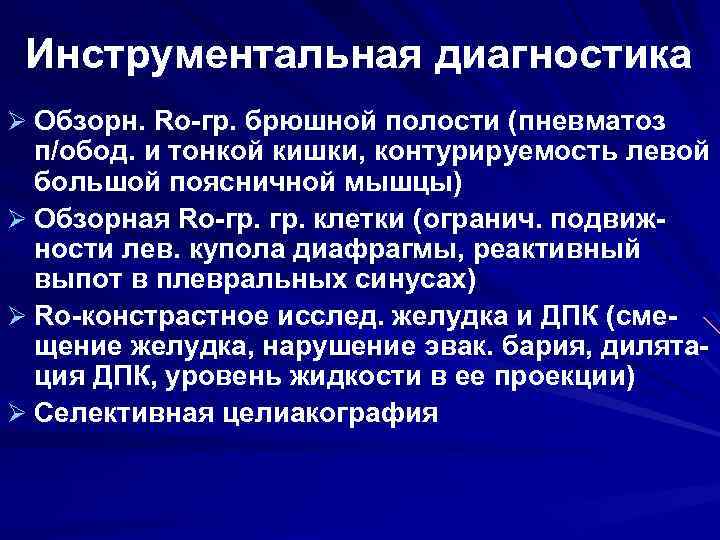 Инструментальная диагностика

➢ Обзорн. Ro-гр. брюшной полости (пневматоз п/обод. и тонкой кишки, контурируемость левой большой поясничной мышцы)

➢ Обзорная Ro-гр. гр. клетки (огранич. подвижности лев. купола диафрагмы, реактивный выпот в плевральных синусах)

➢ Ro-констрастное исслед. желудка и ДПК (смещение желудка, нарушение эвак. бария, дилятация ДПК, уровень жидкости в ее проекции)

➢ Селективная целиакография